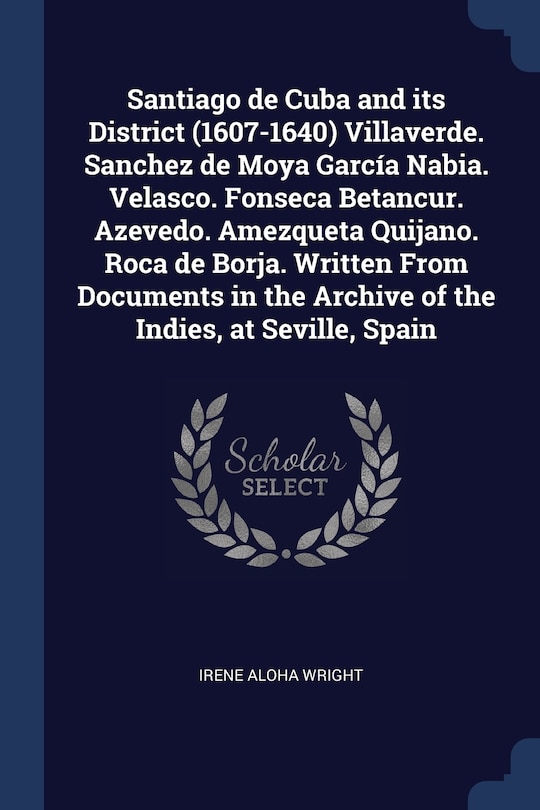 Santiago de Cuba and its District (1607-1640) Villaverde. Sanchez de Moya García Nabia. Velasco. Fonseca Betancur. Azevedo. Amezqueta Quijano. Roca de Borja. Written From Documents in the Archive of the Indies, at Seville, Spain

Scholar SELECT

IRENE ALOHA WRIGHT